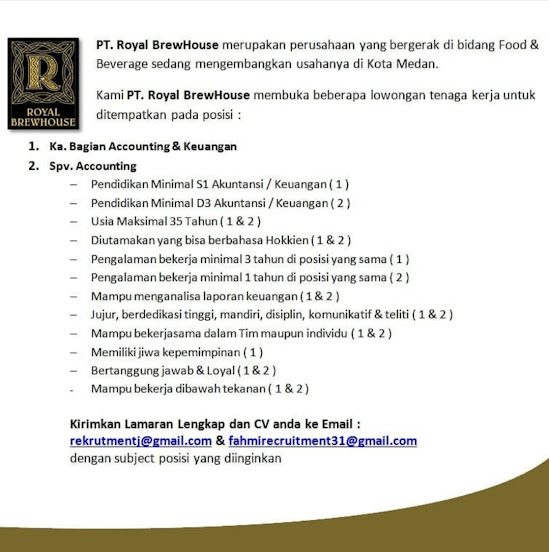 R
ROYAL
BREWHOUSE

PT. Royal BrewHouse merupakan perusahaan yang bergerak di bidang Food & Beverage sedang mengembangkan usahanya di Kota Medan.

Kami PT. Royal BrewHouse membuka beberapa lowongan tenaga kerja untuk ditempatkan pada posisi :

1. Ka. Bagian Accounting & Keuangan
2. Spv. Accounting
– Pendidikan Minimal S1 Akuntansi / Keuangan ( 1 )
– Pendidikan Minimal D3 Akuntansi / Keuangan ( 2 )
– Usia Maksimal 35 Tahun ( 1 & 2 )
– Diutamakan yang bisa berbahasa Hokkien ( 1 & 2 )
– Pengalaman bekerja minimal 3 tahun di posisi yang sama ( 1 )
– Pengalaman bekerja minimal 1 tahun di posisi yang sama ( 2 )
– Mampu menganalisa laporan keuangan ( 1 & 2 )
– Jujur, berdedikasi tinggi, mandiri, disiplin, komunikatif & teliti ( 1 & 2 )
– Mampu bekerjasama dalam Tim maupun individu ( 1 & 2 )
– Memiliki jiwa kepemimpinan ( 1 )
– Bertanggung jawab & Loyal ( 1 & 2 )
- Mampu bekerja dibawah tekanan ( 1 & 2 )

Kirimkan Lamaran Lengkap dan CV anda ke Email :
rekrutmentj@gmail.com & fahmirecruitment31@gmail.com
dengan subject posisi yang diinginkan